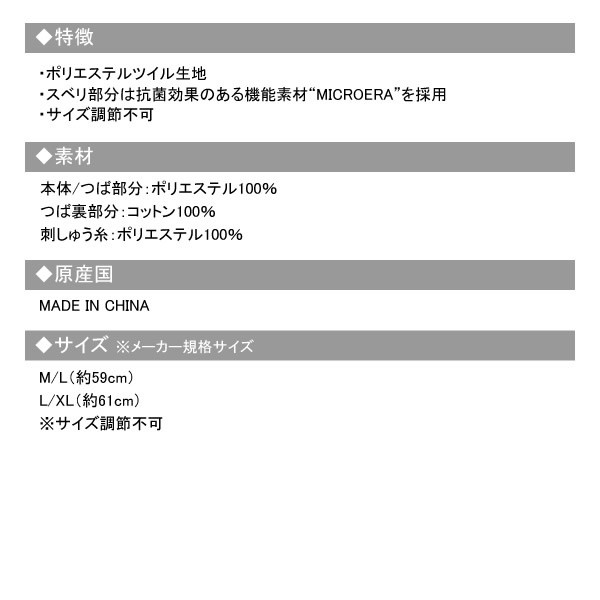 ◆特徴

・ポリエステルツイル生地
・スベリ部分は抗菌効果のある機能素材“MICROERA”を採用
・サイズ調節不可

◆素材

本体/つば部分：ポリエステル100%
つば裏部分：コットン100%
刺しゅう糸：ポリエステル100%

◆原産国

MADE IN CHINA

◆サイズ ※メーカー規格サイズ

M/L（約59cm）
L/XL（約61cm）
※サイズ調節不可